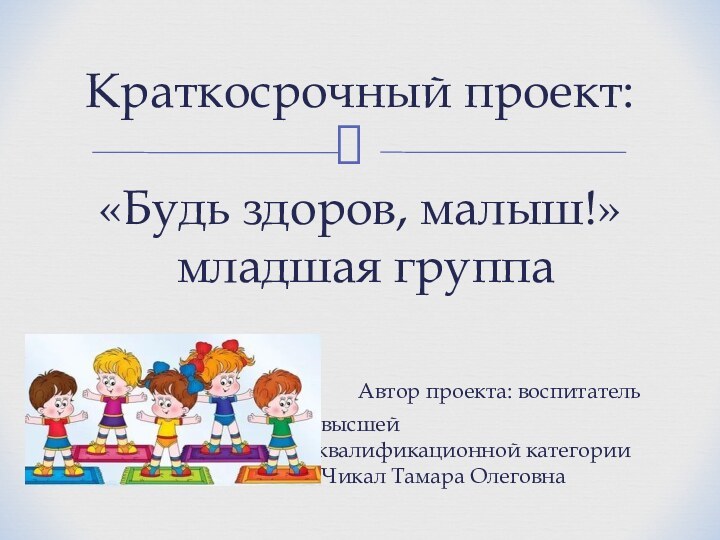 Краткосрочный проект:

«Будь здоров, малыш!» младшая группа

Автор проекта: воспитатель высшей квалификационной категории Чикал Тамара Олеговна